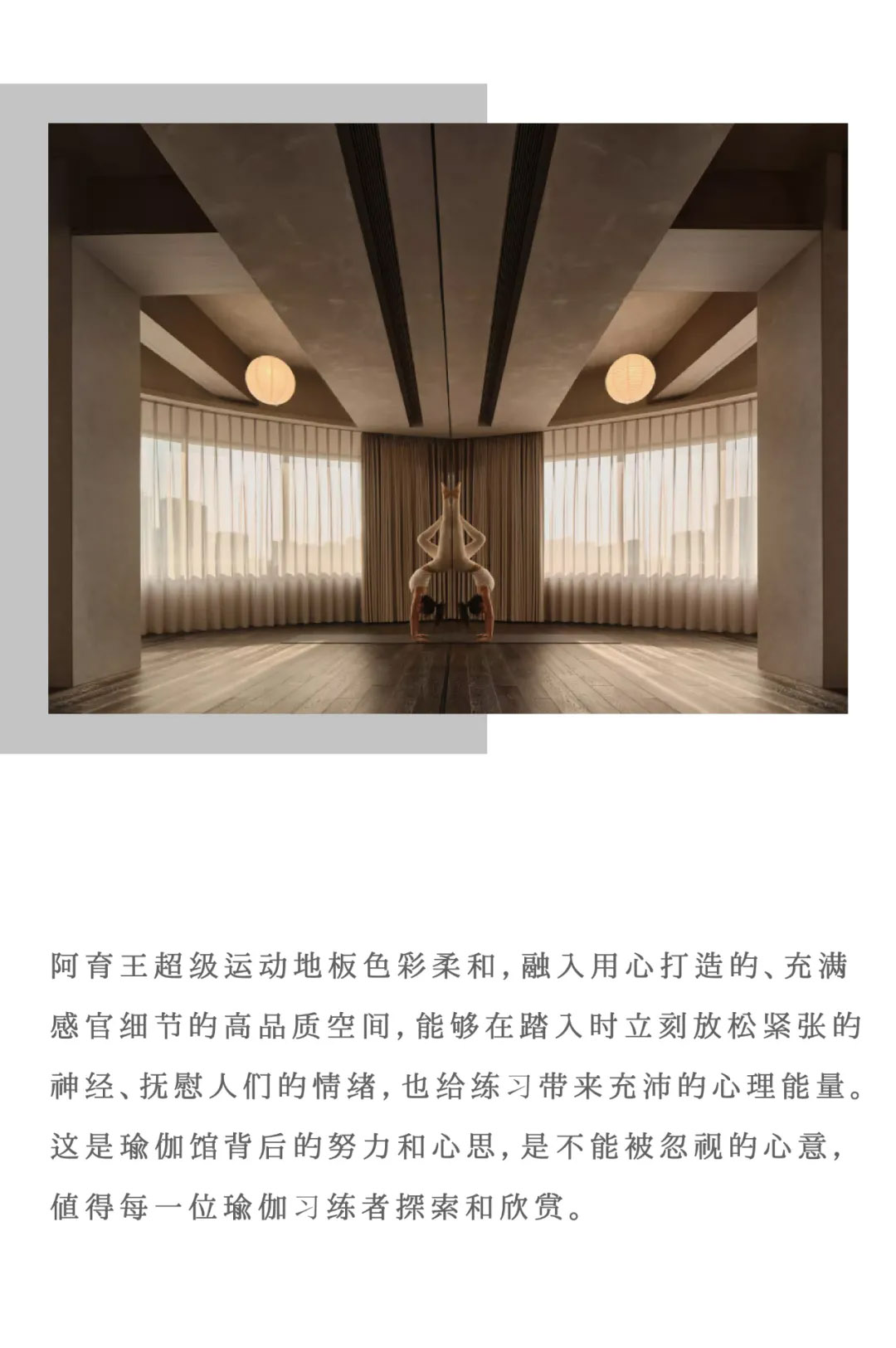 阿育王超级运动地板色彩柔和，融入用心打造的、充满感官细节的高品质空间，能够在踏入时立刻放松紧张的神经、抚慰人们的情绪，也给练习带来充沛的心理能量。这是瑜伽馆背后的努力和心思，是不能被忽视的心意，值得每一位瑜伽习练者探索和欣赏。